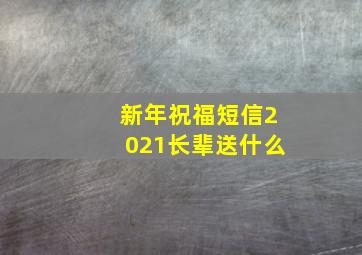 新年祝福短信2021长辈送什么